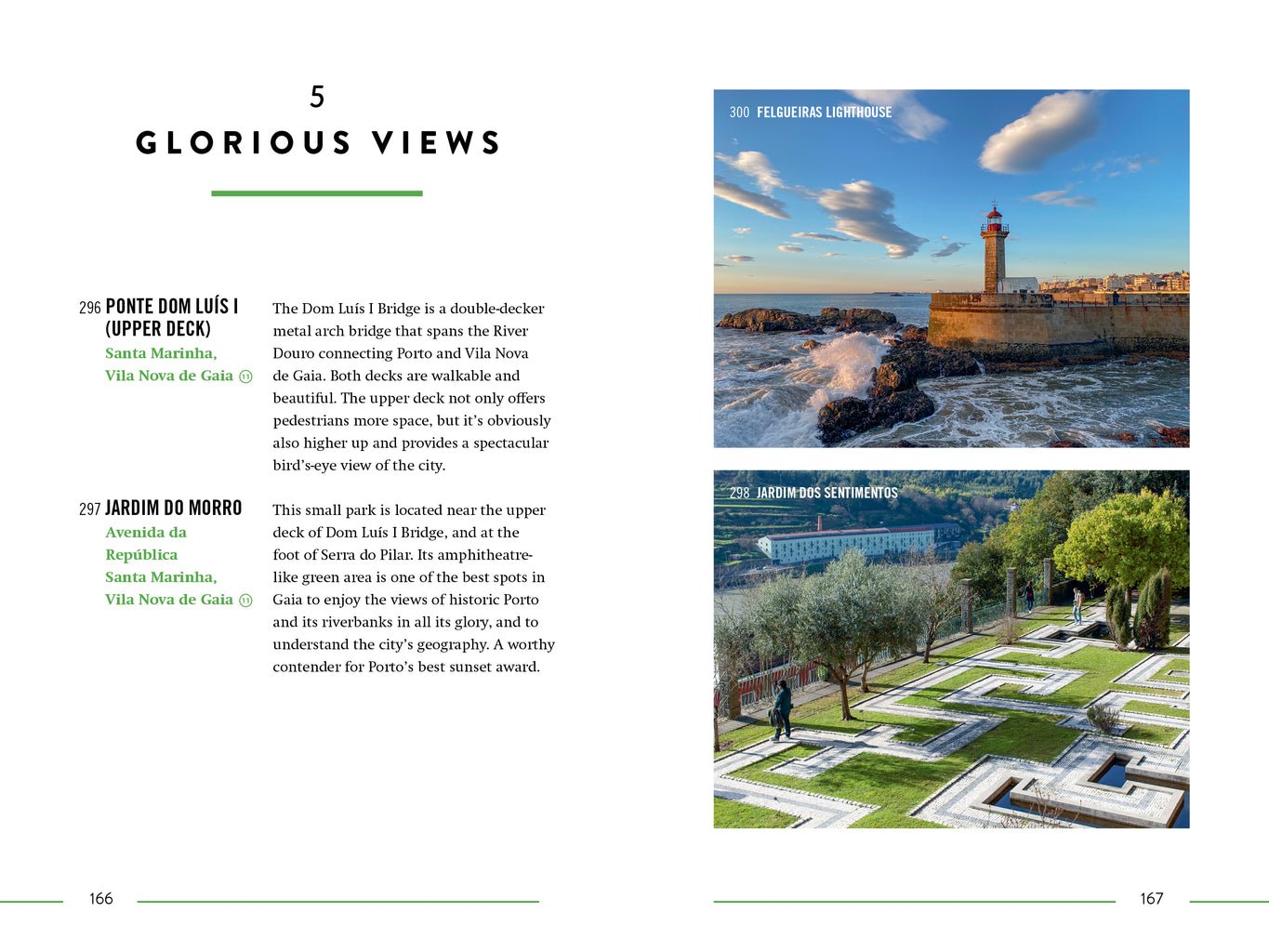 5

GLORIOUS VIEWS

296 PONTE DOM LUÍS I (UPPER DECK)
Santa Marinha,
Vila Nova de Gaia ⑪

The Dom Luís I Bridge is a double-decker metal arch bridge that spans the River Douro connecting Porto and Vila Nova de Gaia. Both decks are walkable and beautiful. The upper deck not only offers pedestrians more space, but it's obviously also higher up and provides a spectacular bird's-eye view of the city.

297 JARDIM DO MORRO
Avenida da República
Santa Marinha,
Vila Nova de Gaia ⑪

This small park is located near the upper deck of Dom Luís I Bridge, and at the foot of Serra do Pilar. Its amphitheatre-like green area is one of the best spots in Gaia to enjoy the views of historic Porto and its riverbanks in all its glory, and to understand the city's geography. A worthy contender for Porto's best sunset award.

166

300 FELGUEIRAS LIGHTHOUSE

298 JARDIM DOS SENTIMENTOS

167